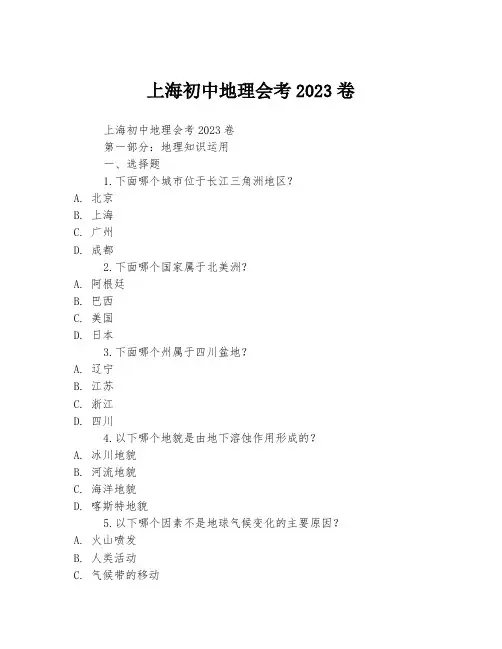 上海初中地理会考 2023 卷

上海初中地理会考 2023 卷

第一部分：地理知识运用

一、选择题

1.下面哪个城市位于长江三角洲地区？

A. 北京

B. 上海

C. 广州

D. 成都

2.下面哪个国家属于北美洲？

A. 阿根廷

B. 巴西

C. 美国

D. 日本

3.下面哪个州属于四川盆地？

A. 辽宁

B. 江苏

C. 浙江

D. 四川

4.以下哪个地貌是由地下溶蚀作用形成的？

A. 冰川地貌

B. 河流地貌

C. 海洋地貌

D. 喀斯特地貌

5.以下哪个因素不是地球气候变化的主要原因？

A. 火山喷发

B. 人类活动

C. 气候带的移动